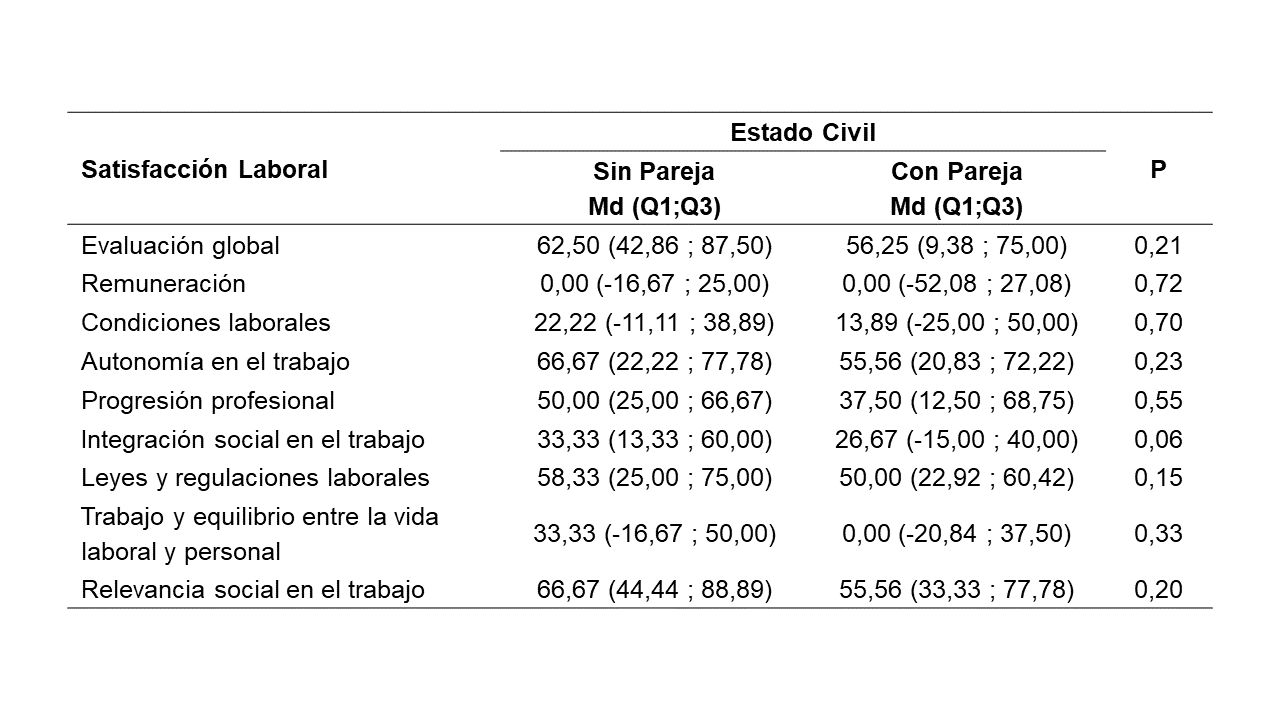 | Satisfacción Laboral | Estado Civil: Sin Pareja Md (Q1;Q3) | Estado Civil: Con Pareja Md (Q1;Q3) | P |
|---|---|---|---|
| Evaluación global | 62,50 (42,86 ; 87,50) | 56,25 (9,38 ; 75,00) | 0,21 |
| Remuneración | 0,00 (-16,67 ; 25,00) | 0,00 (-52,08 ; 27,08) | 0,72 |
| Condiciones laborales | 22,22 (-11,11 ; 38,89) | 13,89 (-25,00 ; 50,00) | 0,70 |
| Autonomía en el trabajo | 66,67 (22,22 ; 77,78) | 55,56 (20,83 ; 72,22) | 0,23 |
| Progresión profesional | 50,00 (25,00 ; 66,67) | 37,50 (12,50 ; 68,75) | 0,55 |
| Integración social en el trabajo | 33,33 (13,33 ; 60,00) | 26,67 (-15,00 ; 40,00) | 0,06 |
| Leyes y regulaciones laborales | 58,33 (25,00 ; 75,00) | 50,00 (22,92 ; 60,42) | 0,15 |
| Trabajo y equilibrio entre la vida laboral y personal | 33,33 (-16,67 ; 50,00) | 0,00 (-20,84 ; 37,50) | 0,33 |
| Relevancia social en el trabajo | 66,67 (44,44 ; 88,89) | 55,56 (33,33 ; 77,78) | 0,20 |